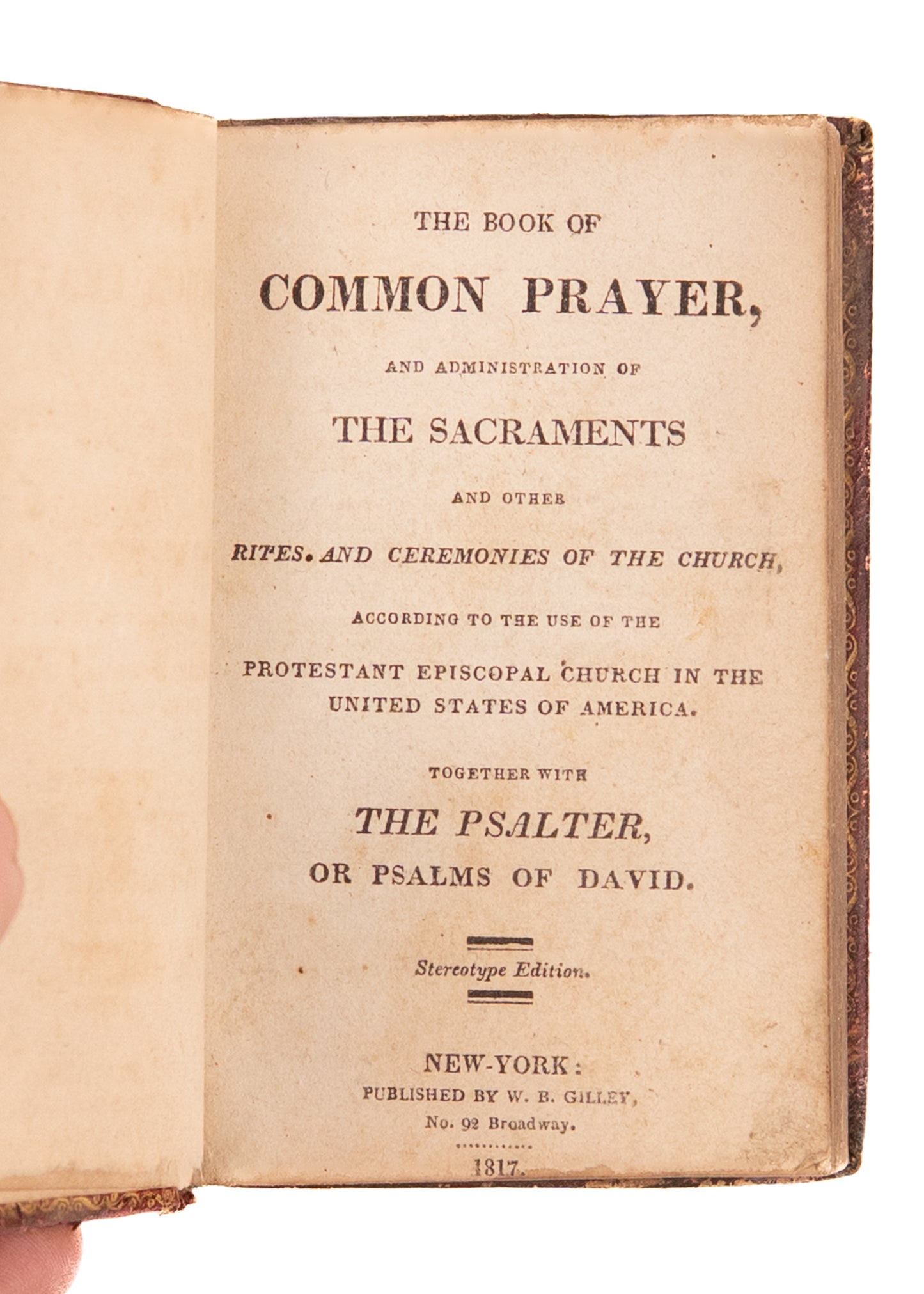 THE BOOK OF
COMMON PRAYER,
AND ADMINISTRATION OF
THE SACRAMENTS
AND OTHER
RITES. AND CEREMONIES OF THE CHURCH,
ACCORDING TO THE USE OF THE
PROTESTANT EPISCOPAL CHURCH IN THE UNITED STATES OF AMERICA.
TOGETHER WITH
THE PSALTER,
OR PSALMS OF DAVID.

Stereotype Edition.

NEW-YORK:
PUBLISHED BY W. B. GILLEY,
No. 92 Broadway.
1817.